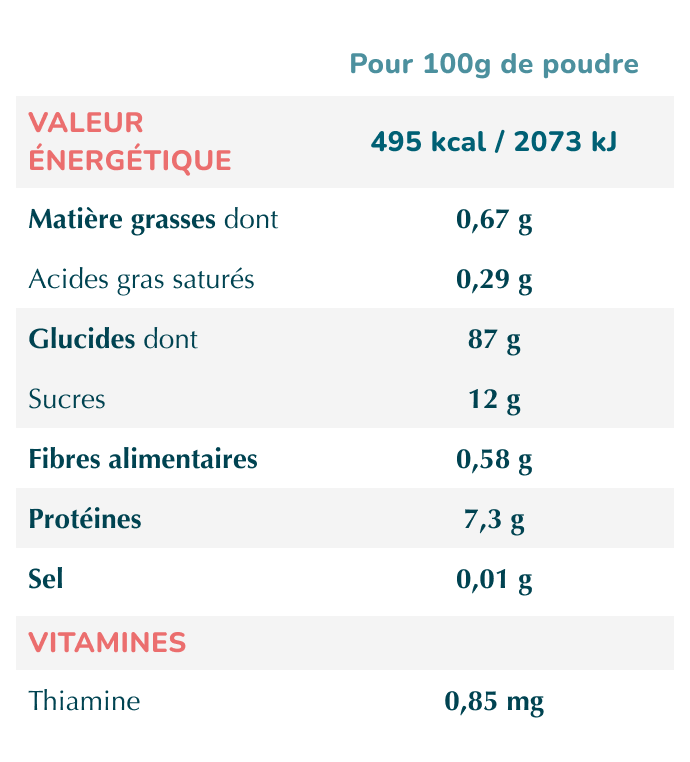 |  | Pour 100g de poudre |
|---|---|
| VALEUR ÉNERGÉTIQUE | 495 kcal / 2073 kJ |
| Matière grasses dont | 0,67 g |
| Acides gras saturés | 0,29 g |
| Glucides dont | 87 g |
| Sucres | 12 g |
| Fibres alimentaires | 0,58 g |
| Protéines | 7,3 g |
| Sel | 0,01 g |
| VITAMINES |  |
| Thiamine | 0,85 mg |